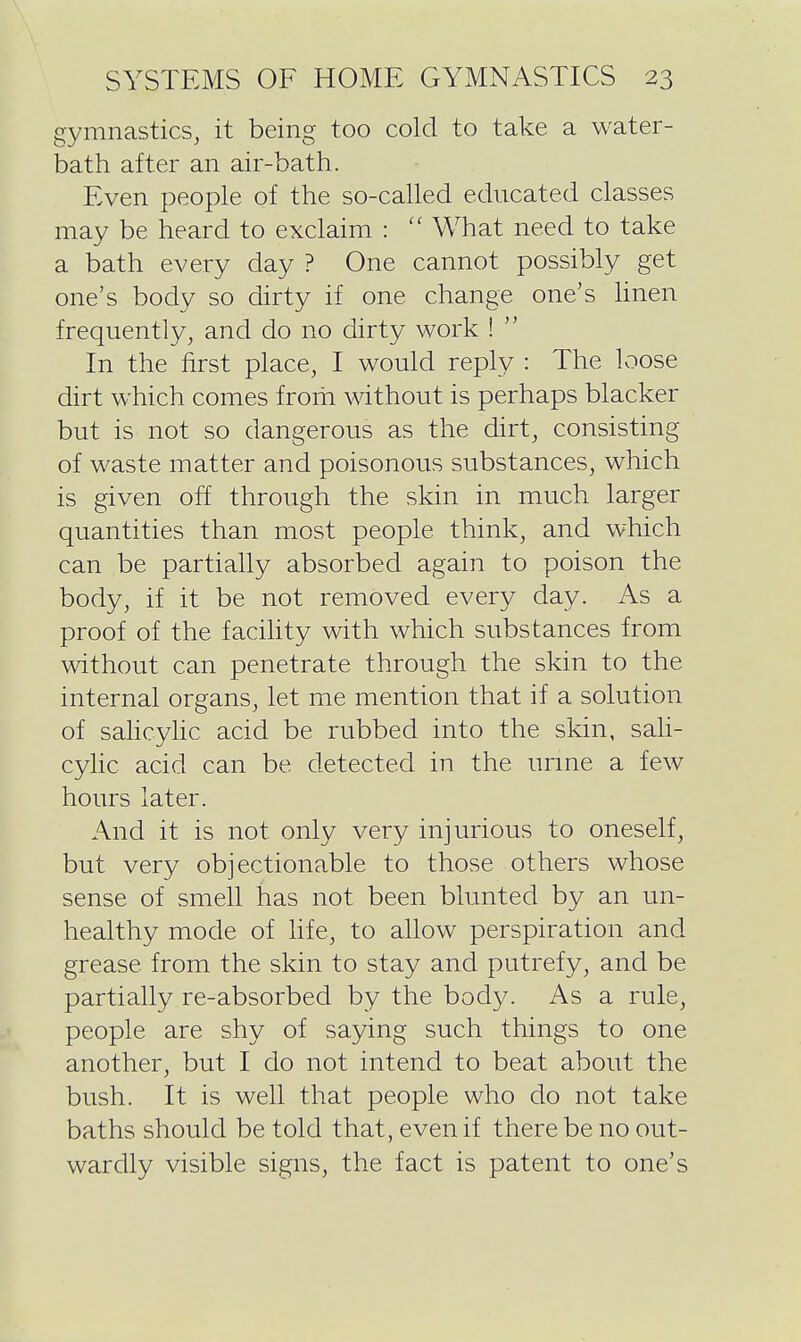 SYSTEMS OF HOME GYMNASTICS 23

gymnastics, it being too cold to take a water-bath after an air-bath.

Even people of the so-called educated classes may be heard to exclaim : " What need to take a bath every day ? One cannot possibly get one's body so dirty if one change one's linen frequently, and do no dirty work ! "

In the first place, I would reply : The loose dirt which comes from without is perhaps blacker but is not so dangerous as the dirt, consisting of waste matter and poisonous substances, which is given off through the skin in much larger quantities than most people think, and which can be partially absorbed again to poison the body, if it be not removed every day. As a proof of the facility with which substances from without can penetrate through the skin to the internal organs, let me mention that if a solution of salicylic acid be rubbed into the skin, salicylic acid can be detected in the urine a few hours later.

And it is not only very injurious to oneself, but very objectionable to those others whose sense of smell has not been blunted by an unhealthy mode of life, to allow perspiration and grease from the skin to stay and putrefy, and be partially re-absorbed by the body. As a rule, people are shy of saying such things to one another, but I do not intend to beat about the bush. It is well that people who do not take baths should be told that, even if there be no outwardly visible signs, the fact is patent to one's